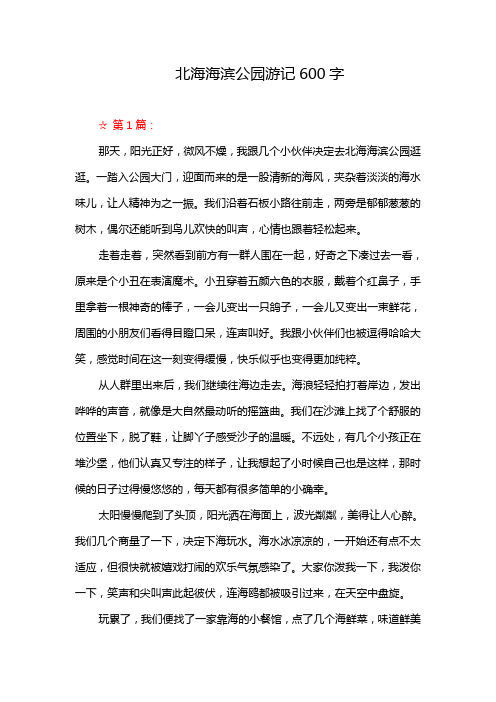 北海海滨公园游记 600 字

☆ 第 1 篇：

那天，阳光正好，微风不燥，我跟几个小伙伴决定去北海海滨公园逛逛。一踏入公园大门，迎面而来的是一股清新的海风，夹杂着淡淡的海水味儿，让人精神为之一振。我们沿着石板小路往前走，两旁是郁郁葱葱的树木，偶尔还能听到鸟儿欢快的叫声，心情也跟着轻松起来。

走着走着，突然看到前方有一群人围在一起，好奇之下凑过去一看，原来是个小丑在表演魔术。小丑穿着五颜六色的衣服，戴着个红鼻子，手里拿着一根神奇的棒子，一会儿变出一只鸽子，一会儿又变出一束鲜花，周围的小朋友们看得目瞪口呆，连声叫好。我跟小伙伴们也被逗得哈哈大笑，感觉时间在这一刻变得缓慢，快乐似乎也变得更加纯粹。

从人群里出来后，我们继续往海边走去。海浪轻轻拍打着岸边，发出哗哗的声音，就像是大自然最动听的摇篮曲。我们在沙滩上找了个舒服的位置坐下，脱了鞋，让脚丫子感受沙子的温暖。不远处，有几个小孩正在堆沙堡，他们认真又专注的样子，让我想起了小时候自己也是这样，那时候的日子过得慢悠悠的，每天都有很多简单的小确幸。

太阳慢慢爬到了头顶，阳光洒在海面上，波光粼粼，美得让人心醉。我们几个商量了一下，决定下海玩水。海水冰凉凉的，一开始还有点不太适应，但很快就被嬉戏打闹的欢乐气氛感染了。大家你泼我一下，我泼你一下，笑声和尖叫声此起彼伏，连海鸥都被吸引过来，在天空中盘旋。

玩累了，我们便找了一家靠海的小餐馆，点了几个海鲜菜，味道鲜美